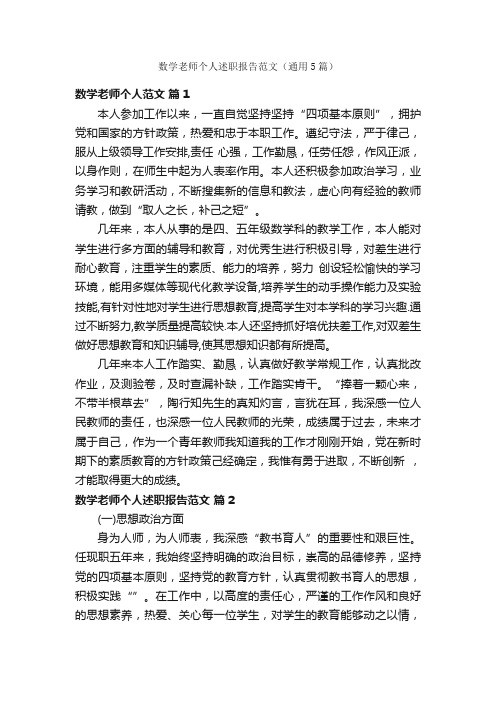 数学老师个人述职报告范文（通用5篇）

数学老师个人范文 篇1

本人参加工作以来，一直自觉坚持坚持“四项基本原则”，拥护党和国家的方针政策，热爱和忠于本职工作。遵纪守法，严于律己，服从上级领导工作安排,责任 心强，工作勤恳，任劳任怨，作风正派，以身作则，在师生中起为人表率作用。本人还积极参加政治学习，业务学习和教研活动，不断搜集新的信息和教法，虚心向有经验的教师请教，做到“取人之长，补己之短”。

几年来，本人从事的是四、五年级数学科的教学工作，本人能对学生进行多方面的辅导和教育，对优秀生进行积极引导，对差生进行耐心教育，注重学生的素质、能力的培养，努力 创设轻松愉快的学习环境，能用多媒体等现代化教学设备,培养学生的动手操作能力及实验技能,有针对性地对学生进行思想教育,提高学生对本学科的学习兴趣.通过不断努力,教学质量提高较快.本人还坚持抓好培优扶差工作,对双差生做好思想教育和知识辅导,使其思想知识都有所提高。

几年来本人工作踏实、勤恳，认真做好教学常规工作，认真批改作业，及测验卷，及时查漏补缺，工作踏实肯干。“捧着一颗心来，不带半根草去”，陶行知先生的真知灼言，言犹在耳，我深感一位人民教师的责任，也深感一位人民教师的光荣，成绩属于过去，未来才属于自己，作为一个青年教师我知道我的工作才刚刚开始，党在新时期下的素质教育的方针政策已经确定，我惟有勇于进取，不断创新 ，才能取得更大的成绩。

数学老师个人述职报告范文 篇2

(一)思想政治方面

身为人师，为人师表，我深感“教书育人”的重要性和艰巨性。任现职五年来，我始终坚持明确的政治目标，崇高的品德修养，坚持党的四项基本原则，坚持党的教育方针，认真贯彻教书育人的思想，积极实践“”。在工作中，以高度的责任心，严谨的工作作风和良好的思想素养，热爱、关心每一位学生，对学生的教育能够动之以情，